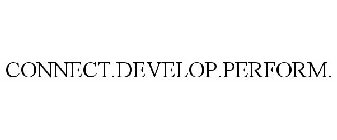 CONNECT.DEVELOP.PERFORM.